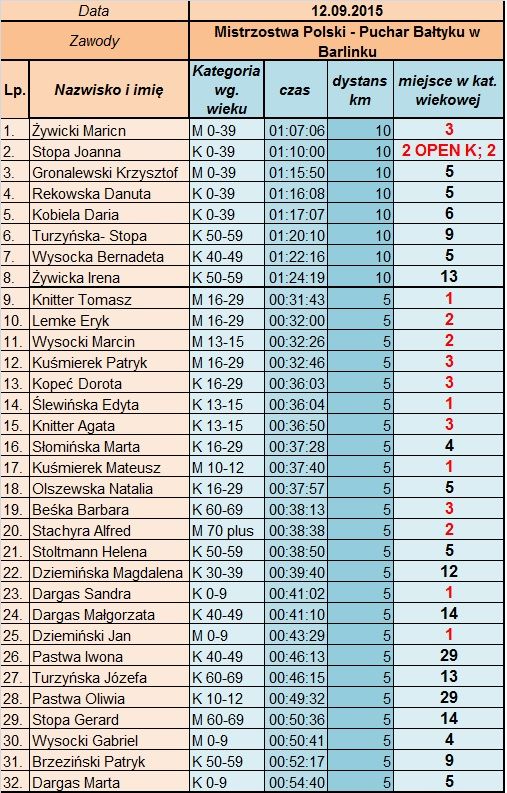 | Data | | 12.09.2015 | | | |
|---|---|---|---|---|---|
| Zawody | | Mistrzostwa Polski - Puchar Bałtyku w Barlinku | | | |
| Lp. | Nazwisko i imię | Kategoria wg. wieku | czas | dystans km | miejsce w kat. wiekowej |
| 1. | Żywicki Maricn | M 0-39 | 01:07:06 | 10 | 3 |
| 2. | Stopa Joanna | K 0-39 | 01:10:00 | 10 | 2 OPEN K; 2 |
| 3. | Gronalewski Krzysztof | M 0-39 | 01:15:50 | 10 | 5 |
| 4. | Rekowska Danuta | K 0-39 | 01:16:08 | 10 | 5 |
| 5. | Kobiela Daria | K 0-39 | 01:17:07 | 10 | 6 |
| 6. | Turzyńska- Stopa | K 50-59 | 01:20:10 | 10 | 9 |
| 7. | Wysocka Bernadeta | K 40-49 | 01:22:16 | 10 | 5 |
| 8. | Żywicka Irena | K 50-59 | 01:24:19 | 10 | 13 |
| 9. | Knitter Tomasz | M 16-29 | 00:31:43 | 5 | 1 |
| 10. | Lemke Eryk | M 16-29 | 00:32:00 | 5 | 2 |
| 11. | Wysocki Marcin | M 13-15 | 00:32:26 | 5 | 2 |
| 12. | Kuśmierek Patryk | M 16-29 | 00:32:46 | 5 | 3 |
| 13. | Kopeć Dorota | K 16-29 | 00:36:03 | 5 | 3 |
| 14. | Ślewińska Edyta | K 13-15 | 00:36:04 | 5 | 1 |
| 15. | Knitter Agata | K 13-15 | 00:36:50 | 5 | 3 |
| 16. | Słomińska Marta | K 16-29 | 00:37:28 | 5 | 4 |
| 17. | Kuśmierek Mateusz | M 10-12 | 00:37:40 | 5 | 1 |
| 18. | Olszewska Natalia | K 16-29 | 00:37:57 | 5 | 5 |
| 19. | Beśka Barbara | K 60-69 | 00:38:13 | 5 | 3 |
| 20. | Stachyra Alfred | M 70 plus | 00:38:38 | 5 | 2 |
| 21. | Stoltmann Helena | K 50-59 | 00:38:50 | 5 | 5 |
| 22. | Dziemińska Magdalena | K 30-39 | 00:39:40 | 5 | 12 |
| 23. | Dargas Sandra | K 0-9 | 00:41:02 | 5 | 1 |
| 24. | Dargas Małgorzata | K 40-49 | 00:41:10 | 5 | 14 |
| 25. | Dziemiński Jan | M 0-9 | 00:43:29 | 5 | 1 |
| 26. | Pastwa Iwona | K 40-49 | 00:46:13 | 5 | 29 |
| 27. | Turzyńska Józefa | K 60-69 | 00:46:15 | 5 | 13 |
| 28. | Pastwa Oliwia | K 10-12 | 00:49:32 | 5 | 29 |
| 29. | Stopa Gerard | M 60-69 | 00:50:36 | 5 | 14 |
| 30. | Wysocki Gabriel | M 0-9 | 00:50:41 | 5 | 4 |
| 31. | Brzeziński Patryk | K 50-59 | 00:52:17 | 5 | 9 |
| 32. | Dargas Marta | K 0-9 | 00:54:40 | 5 | 5 |